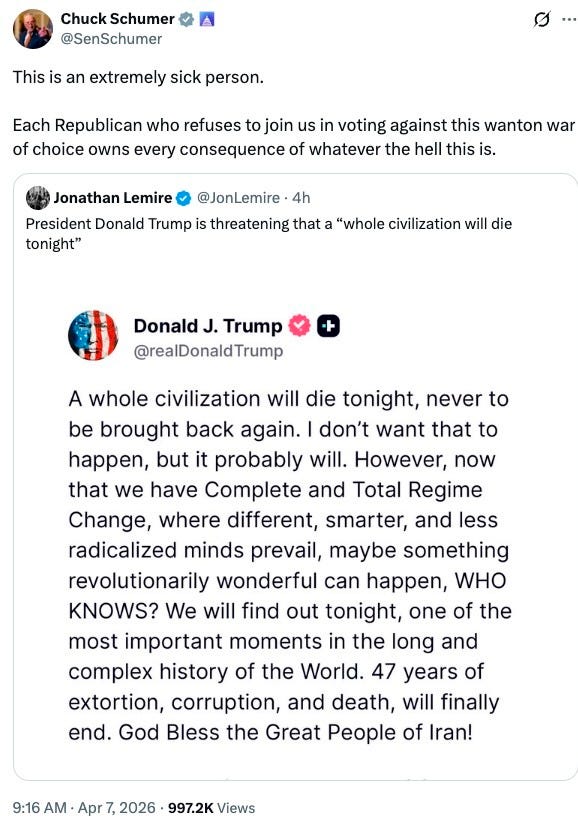 Chuck Schumer
@SenSchumer

This is an extremely sick person.

Each Republican who refuses to join us in voting against this wanton war of choice owns every consequence of whatever the hell this is.

Jonathan Lemire @JonLemire · 4h
President Donald Trump is threatening that a “whole civilization will die tonight”

Donald J. Trump
@realDonaldTrump

A whole civilization will die tonight, never to be brought back again. I don’t want that to happen, but it probably will. However, now that we have Complete and Total Regime Change, where different, smarter, and less radicalized minds prevail, maybe something revolutionarily wonderful can happen, WHO KNOWS? We will find out tonight, one of the most important moments in the long and complex history of the World. 47 years of extortion, corruption, and death, will finally end. God Bless the Great People of Iran!

9:16 AM · Apr 7, 2026 · 997.2K Views